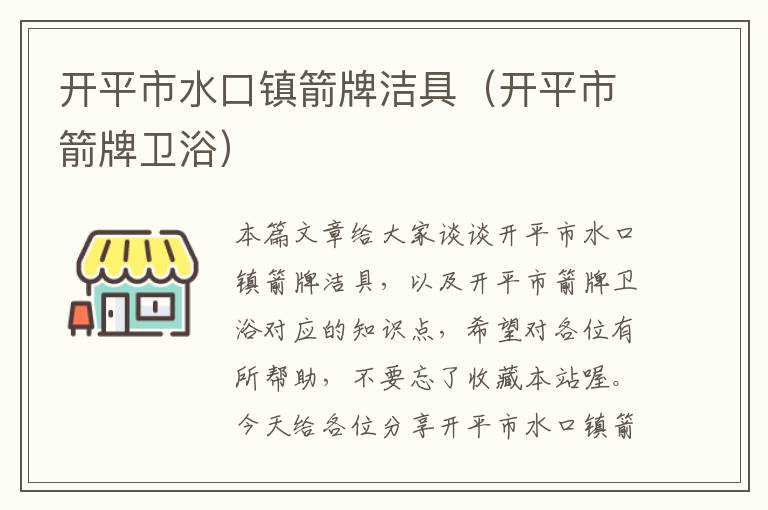 开平市水口镇箭牌洁具（开平市箭牌卫浴）

本篇文章给大家谈谈开平市水口镇箭牌洁具，以及开平市箭牌卫浴对应的知识点，希望对各位有所帮助，不要忘了收藏本站喔。今天给各位分享开平市水口镇箭